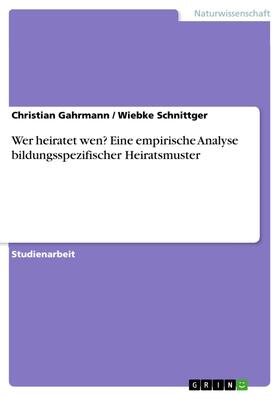 Naturwissenschaft

Christian Gahrmann / Wiebke Schnittger

Wer heiratet wen? Eine empirische Analyse bildungsspezifischer Heiratsmuster

Studienarbeit

GRIN